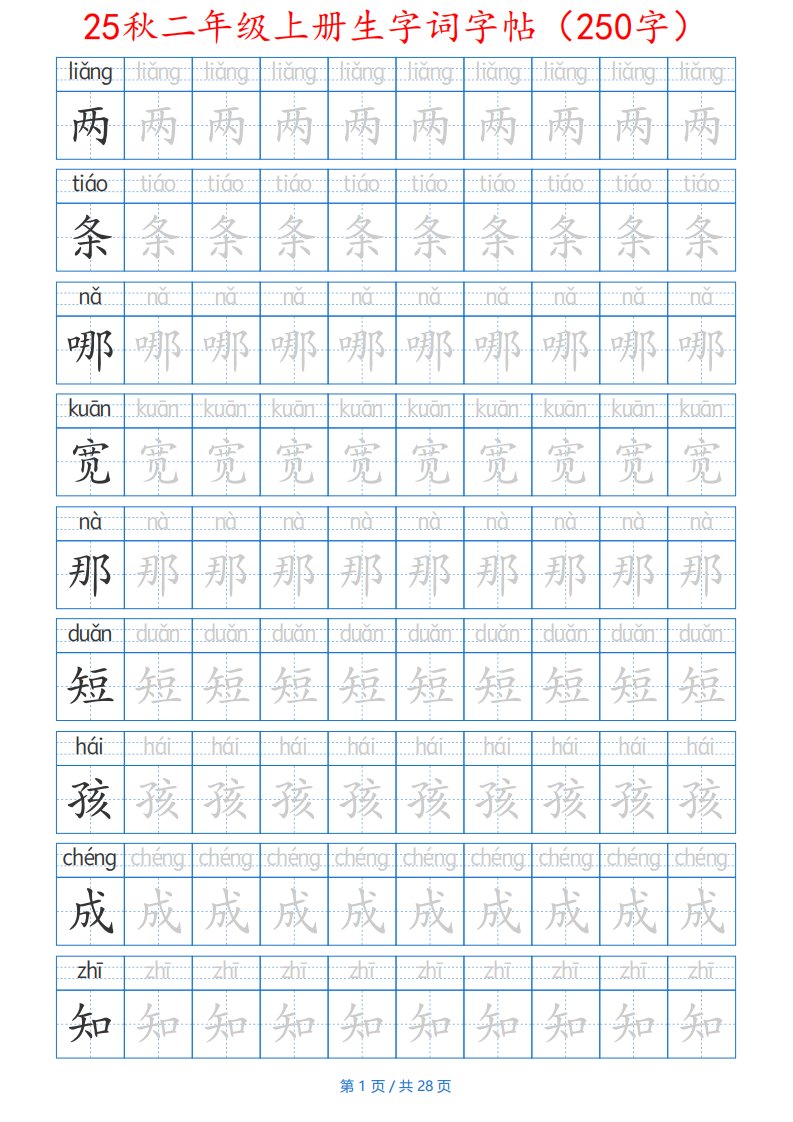 25秋二年级上册生字词字帖（250字）

| liǎng | liǎng | liǎng | liǎng | liǎng | liǎng | liǎng | liǎng | liǎng | liǎng |
|---|---|---|---|---|---|---|---|---|---|
| 两 | 两 | 两 | 两 | 两 | 两 | 两 | 两 | 两 | 两 |

| tiáo | tiáo | tiáo | tiáo | tiáo | tiáo | tiáo | tiáo | tiáo | tiáo |
|---|---|---|---|---|---|---|---|---|---|
| 条 | 条 | 条 | 条 | 条 | 条 | 条 | 条 | 条 | 条 |

| nǎ | nǎ | nǎ | nǎ | nǎ | nǎ | nǎ | nǎ | nǎ | nǎ |
|---|---|---|---|---|---|---|---|---|---|
| 哪 | 哪 | 哪 | 哪 | 哪 | 哪 | 哪 | 哪 | 哪 | 哪 |

| kuān | kuān | kuān | kuān | kuān | kuān | kuān | kuān | kuān | kuān |
|---|---|---|---|---|---|---|---|---|---|
| 宽 | 宽 | 宽 | 宽 | 宽 | 宽 | 宽 | 宽 | 宽 | 宽 |

| nà | nà | nà | nà | nà | nà | nà | nà | nà | nà |
|---|---|---|---|---|---|---|---|---|---|
| 那 | 那 | 那 | 那 | 那 | 那 | 那 | 那 | 那 | 那 |

| duǎn | duǎn | duǎn | duǎn | duǎn | duǎn | duǎn | duǎn | duǎn | duǎn |
|---|---|---|---|---|---|---|---|---|---|
| 短 | 短 | 短 | 短 | 短 | 短 | 短 | 短 | 短 | 短 |

| hái | hái | hái | hái | hái | hái | hái | hái | hái | hái |
|---|---|---|---|---|---|---|---|---|---|
| 孩 | 孩 | 孩 | 孩 | 孩 | 孩 | 孩 | 孩 | 孩 | 孩 |

| chéng | chéng | chéng | chéng | chéng | chéng | chéng | chéng | chéng | chéng |
|---|---|---|---|---|---|---|---|---|---|
| 成 | 成 | 成 | 成 | 成 | 成 | 成 | 成 | 成 | 成 |

| zhī | zhī | zhī | zhī | zhī | zhī | zhī | zhī | zhī | zhī |
|---|---|---|---|---|---|---|---|---|---|
| 知 | 知 | 知 | 知 | 知 | 知 | 知 | 知 | 知 | 知 |

第 1 页 / 共 28 页